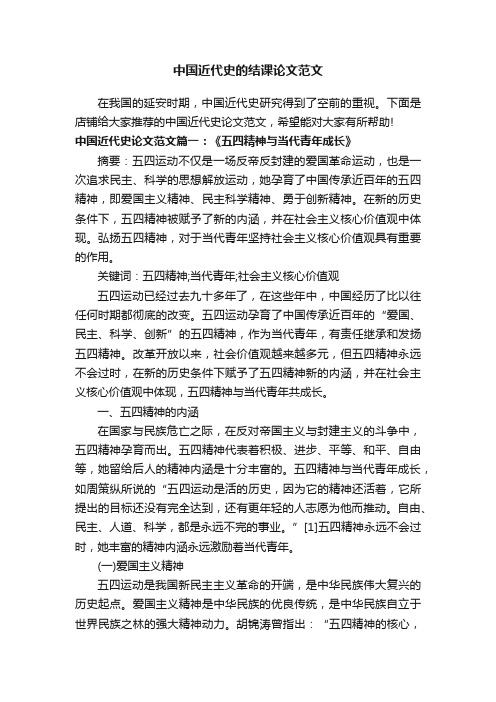 中国近代史的结课论文范文

在我国的延安时期，中国近代史研究得到了空前的重视。下面是店铺给大家推荐的中国近代史论文范文，希望能对大家有所帮助!

中国近代史论文范文篇一：《五四精神与当代青年成长》

摘要：五四运动不仅是一场反帝反封建的爱国革命运动，也是一次追求民主、科学的思想解放运动，她孕育了中国传承近百年的五四精神，即爱国主义精神、民主科学精神、勇于创新精神。在新的历史条件下，五四精神被赋予了新的内涵，并在社会主义核心价值观中体现。弘扬五四精神，对于当代青年坚持社会主义核心价值观具有重要的作用。

关键词：五四精神;当代青年;社会主义核心价值观

五四运动已经过去九十多年了，在这些年中，中国经历了比以往任何时期都彻底的改变。五四运动孕育了中国传承近百年的“爱国、民主、科学、创新”的五四精神，作为当代青年，有责任继承和发扬五四精神。改革开放以来，社会价值观越来越多元，但五四精神永远不会过时，在新的历史条件下赋予了五四精神新的内涵，并在社会主义核心价值观中体现，五四精神与当代青年共成长。

一、五四精神的内涵

在国家与民族危亡之际，在反对帝国主义与封建主义的斗争中，五四精神孕育而出。五四精神代表着积极、进步、平等、和平、自由等，她留给后人的精神内涵是十分丰富的。五四精神与当代青年成长，如周策纵所说的“五四运动是活的历史，因为它的精神还活着，它所提出的目标还没有完全达到，还有更年轻的人志愿为他而推动。自由、民主、人道、科学，都是永远不完的事业。”[1]五四精神永远不会过时，她丰富的精神内涵永远激励着当代青年。

(一)爱国主义精神

五四运动是我国新民主主义革命的开端，是中华民族伟大复兴的历史起点。爱国主义精神是中华民族的优良传统，是中华民族自立于世界民族之林的强大精神动力。胡锦涛曾指出：“五四精神的核心，